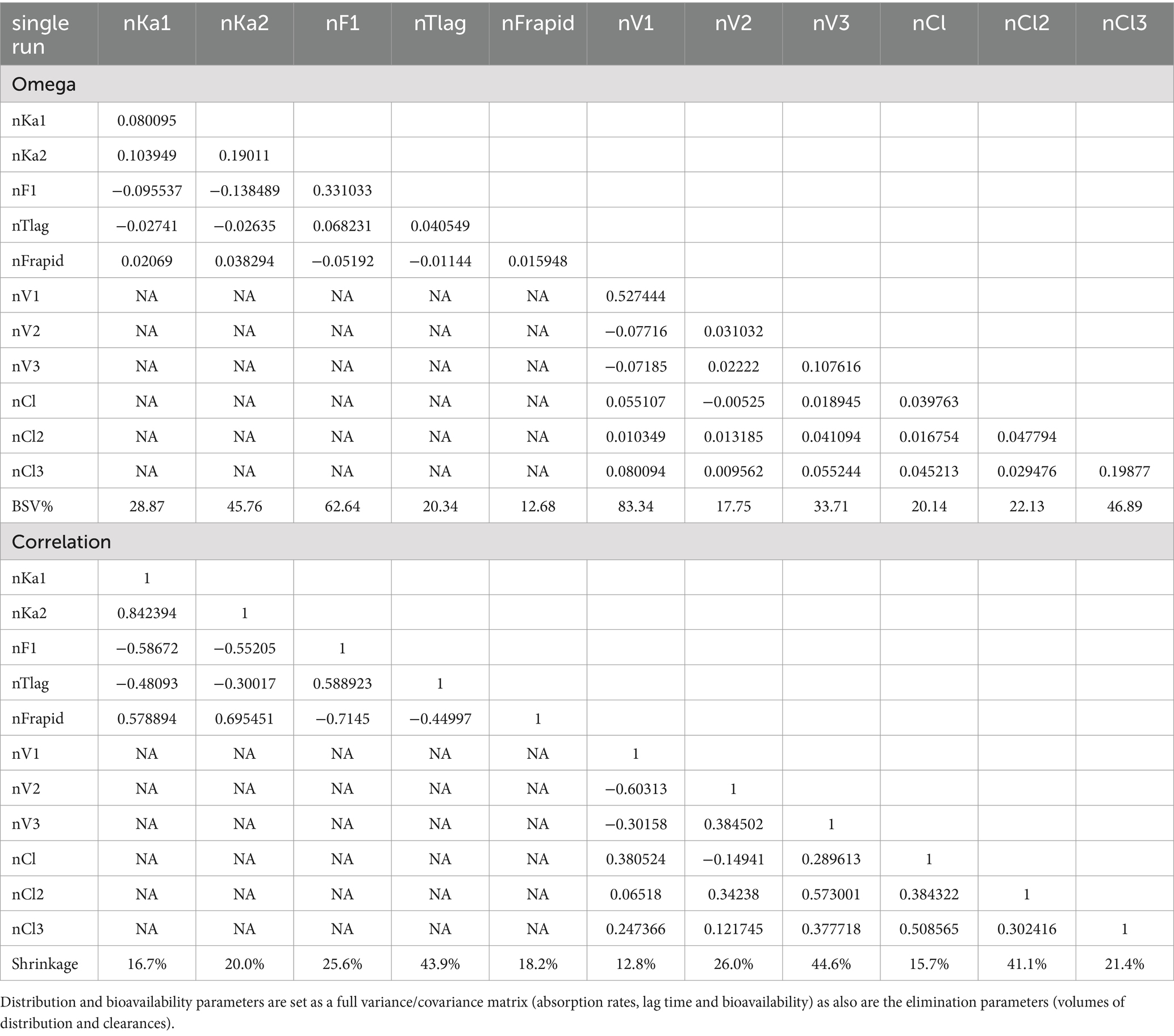 | single run | nKa1 | nKa2 | nF1 | nTlag | nFrapid | nV1 | nV2 | nV3 | nCl | nCl2 | nCl3 |
|---|---|---|---|---|---|---|---|---|---|---|---|
| Omega | | | | | | | | | | | |
| nKa1 | 0.080095 | | | | | | | | | | |
| nKa2 | 0.103949 | 0.19011 | | | | | | | | | |
| nF1 | −0.095537 | −0.138489 | 0.331033 | | | | | | | | |
| nTlag | −0.02741 | −0.02635 | 0.068231 | 0.040549 | | | | | | | |
| nFrapid | 0.02069 | 0.038294 | −0.05192 | −0.01144 | 0.015948 | | | | | | |
| nV1 | NA | NA | NA | NA | NA | 0.527444 | | | | | |
| nV2 | NA | NA | NA | NA | NA | −0.07716 | 0.031032 | | | | |
| nV3 | NA | NA | NA | NA | NA | −0.07185 | 0.02222 | 0.107616 | | | |
| nCl | NA | NA | NA | NA | NA | 0.055107 | −0.00525 | 0.018945 | 0.039763 | | |
| nCl2 | NA | NA | NA | NA | NA | 0.010349 | 0.013185 | 0.041094 | 0.016754 | 0.047794 | |
| nCl3 | NA | NA | NA | NA | NA | 0.080094 | 0.009562 | 0.055244 | 0.045213 | 0.029476 | 0.19877 |
| BSV% | 28.87 | 45.76 | 62.64 | 20.34 | 12.68 | 83.34 | 17.75 | 33.71 | 20.14 | 22.13 | 46.89 |
| Correlation | | | | | | | | | | | |
| nKa1 | 1 | | | | | | | | | | |
| nKa2 | 0.842394 | 1 | | | | | | | | | |
| nF1 | −0.58672 | −0.55205 | 1 | | | | | | | | |
| nTlag | −0.48093 | −0.30017 | 0.588923 | 1 | | | | | | | |
| nFrapid | 0.578894 | 0.695451 | −0.7145 | −0.44997 | 1 | | | | | | |
| nV1 | NA | NA | NA | NA | NA | 1 | | | | | |
| nV2 | NA | NA | NA | NA | NA | −0.60313 | 1 | | | | |
| nV3 | NA | NA | NA | NA | NA | −0.30158 | 0.384502 | 1 | | | |
| nCl | NA | NA | NA | NA | NA | 0.380524 | −0.14941 | 0.289613 | 1 | | |
| nCl2 | NA | NA | NA | NA | NA | 0.06518 | 0.34238 | 0.573001 | 0.384322 | 1 | |
| nCl3 | NA | NA | NA | NA | NA | 0.247366 | 0.121745 | 0.377718 | 0.508565 | 0.302416 | 1 |
| Shrinkage | 16.7% | 20.0% | 25.6% | 43.9% | 18.2% | 12.8% | 26.0% | 44.6% | 15.7% | 41.1% | 21.4% |

Distribution and bioavailability parameters are set as a full variance/covariance matrix (absorption rates, lag time and bioavailability) as also are the elimination parameters (volumes of distribution and clearances).